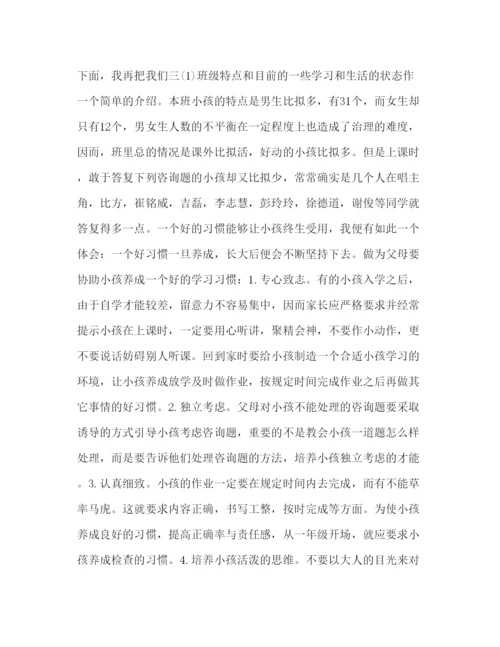 下面，我再把我们三(1)班级特点和目前的一些学习和生活的状态作一个简单的介绍。本班小孩的特点是男生比拟多，有31个，而女生却只有12个，男女生人数的不平衡在一定程度上也造成了治理的难度，因而，班里总的情况是课外比拟活，好动的小孩比拟多。但是上课时，敢于答复下列咨询题的小孩却又比拟少，常常确实是几个人在唱主角，比方，崔铭威，吉磊，李志慧，彭玲玲，徐德道，谢俊等同学就答复得多一点。一个好的习惯能够让小孩终生受用，我便有如此一个体会：一个好习惯一旦养成，长大后便会不断坚持下去。做为父母要协助小孩养成一个好的学习习惯：1. 专心致志。有的小孩入学之后，由于自学才能较差，留意力不容易集中，因而家长应严格要求并经常提示小孩在上课时，一定要用心听讲，聚精会神，不要作小动作，更不要说话妨碍别人听课。回到家时要给小孩制造一个合适小孩学习的环境，让小孩养成放学及时做作业，按规定时间完成作业之后再做其它事情的好习惯。2. 独立考虑。父母对小孩不能处理的咨询题要采取诱导的方式引导小孩考虑咨询题，重要的不是教会小孩一道题怎么样处理，而是要告诉他们处理咨询题的方法，培养小孩独立考虑的才能。3. 认真细致。小孩的作业一定要在规定时间内去完成，而有不能草率马虎。这就要求内容正确，书写工整，按时完成等方面。为使小孩养成良好的习惯，提高正确率与责任感，从一年级开场，就应要求小孩养成检查的习惯。4. 培养小孩活泼的思维。不要以大人的目光来对